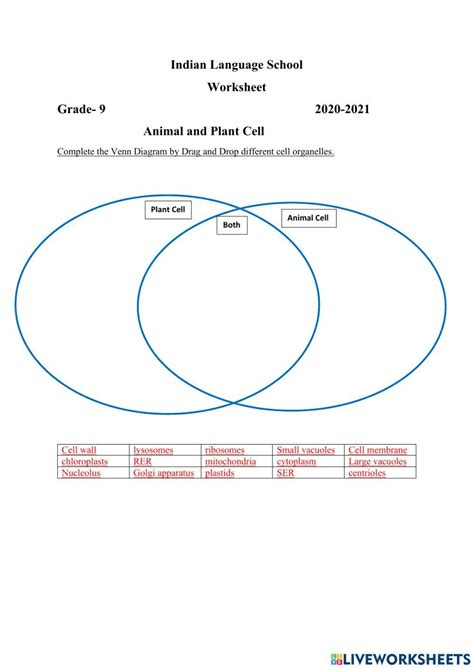 Indian Language School

Worksheet

Grade- 9 2020-2021

Animal and Plant Cell

Complete the Venn Diagram by Drag and Drop different cell organelles.

Plant Cell

Both

Animal Cell

| Cell wall | lysosomes | ribosomes | Small vacuoles | Cell membrane |
|---|---|---|---|---|
| chloroplasts | RER | mitochondria | cytoplasm | Large vacuoles |
| Nucleolus | Golgi apparatus | plastids | SER | centrioles |

LIVEWORKSHEETS